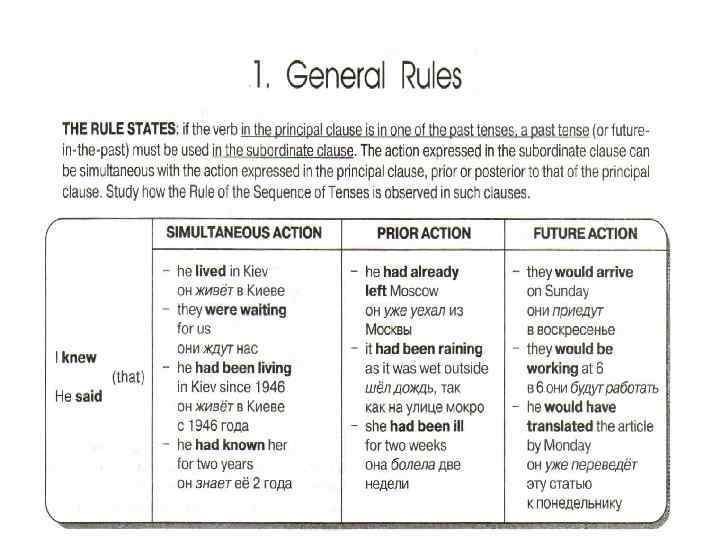 1. General Rules

THE RULE STATES: if the verb in the principal clause is in one of the past tenses, a past tense (or future-in-the-past) must be used in the subordinate clause. The action expressed in the subordinate clause can be simultaneous with the action expressed in the principal clause, prior or posterior to that of the principal clause. Study how the Rule of the Sequence of Tenses is observed in such clauses.

| | SIMULTANEOUS ACTION | PRIOR ACTION | FUTURE ACTION |
|---|---|---|---|
| I knew (that) He said | - he lived in Kiev он живёт в Киеве - they were waiting for us они ждут нас - he had been living in Kiev since 1946 он живёт в Киеве с 1946 года - he had known her for two years он знает её 2 года | - he had already left Moscow он уже уехал из Москвы - it had been raining as it was wet outside шёл дождь, так как на улице мокро - she had been ill for two weeks она болела две недели | - they would arrive on Sunday они приедут в воскресенье - they would be working at 6 в 6 они будут работать - he would have translated the article by Monday он уже переведёт эту статью к понедельнику |